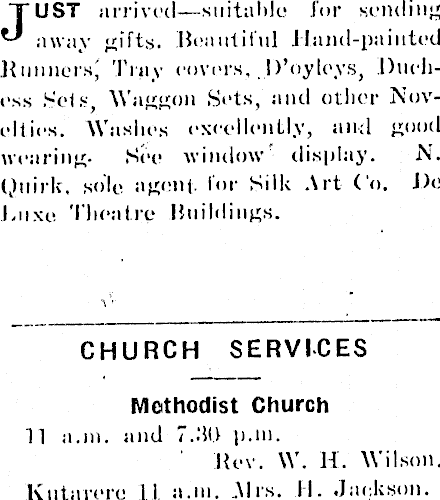 JUST arrived—suitable for sending away gifts. Beautiful Hand-painted Runners, Tray covers, D'oyleys, Duchess Sets, Waggon Sets, and other Novelties. Washes excellently, and good wearing. See window display. N. Quirk, sole agent for Silk Art Co. De Luxe Theatre Buildings.

CHURCH SERVICES

Methodist Church

11 a.m. and 7.30 p.m.
Rev. W. H. Wilson.

Kutarere 11 a.m. Mrs. H. Jackson.